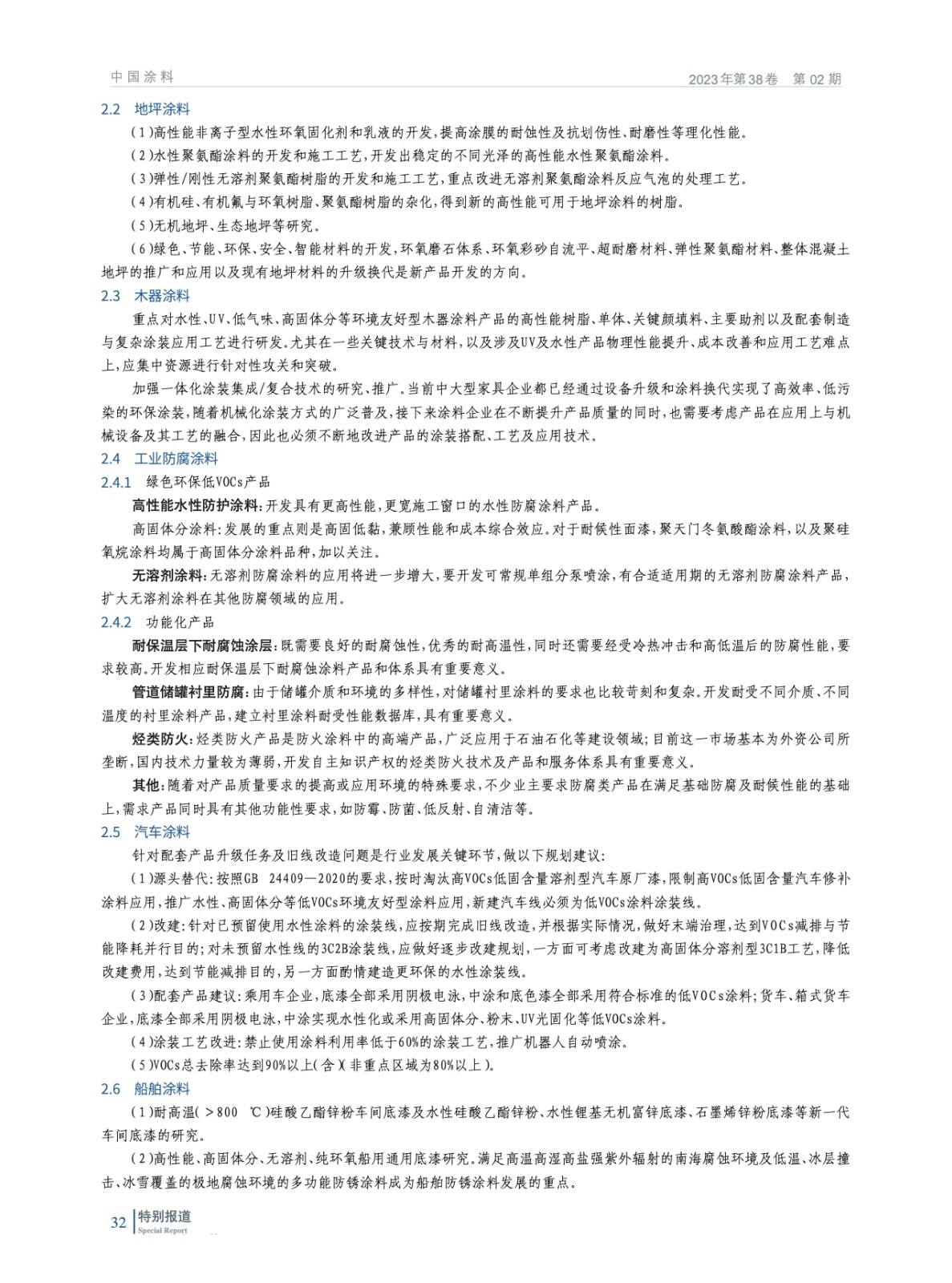 中国涂料

2023年第38卷　第02期

2.2　地坪涂料

(1)高性能非离子型水性环氧固化剂和乳液的开发，提高涂膜的耐蚀性及抗划伤性、耐磨性等理化性能。

(2)水性聚氨酯涂料的开发和施工工艺，开发出稳定的不同光泽的高性能水性聚氨酯涂料。

(3)弹性/刚性无溶剂聚氨酯树脂的开发和施工工艺，重点改进无溶剂聚氨酯涂料反应气泡的处理工艺。

(4)有机硅、有机氟与环氧树脂、聚氨酯树脂的杂化，得到新的高性能可用于地坪涂料的树脂。

(5)无机地坪、生态地坪等研究。

(6)绿色、节能、环保、安全、智能材料的开发，环氧磨石体系、环氧彩砂自流平、超耐磨材料、弹性聚氨酯材料、整体混凝土地坪的推广和应用以及现有地坪材料的升级换代是新产品开发的方向。

2.3　木器涂料

重点对水性、UV、低气味、高固体分等环境友好型木器涂料产品的高性能树脂、单体、关键颜填料、主要助剂以及配套制造与复杂涂装应用工艺进行研发。尤其在一些关键技术与材料，以及涉及UV及水性产品物理性能提升、成本改善和应用工艺难点上，应集中资源进行针对性攻关和突破。

加强一体化涂装集成/复合技术的研究、推广。当前中大型家具企业都已经通过设备升级和涂料换代实现了高效率、低污染的环保涂装，随着机械化涂装方式的广泛普及，接下来涂料企业在不断提升产品质量的同时，也需要考虑产品在应用上与机械设备及其工艺的融合，因此也必须不断地改进产品的涂装搭配、工艺及应用技术。

2.4　工业防腐涂料

2.4.1　绿色环保低VOCs产品

高性能水性防护涂料：开发具有更高性能，更宽施工窗口的水性防腐涂料产品。

高固体分涂料：发展的重点则是高固低黏，兼顾性能和成本综合效应。对于耐候性面漆，聚天门冬氨酸酯涂料，以及聚硅氧烷涂料均属于高固体分涂料品种，加以关注。

无溶剂涂料：无溶剂防腐涂料的应用将进一步增大，要开发可常规单组分泵喷涂，有合适适用期的无溶剂防腐涂料产品，扩大无溶剂涂料在其他防腐领域的应用。

2.4.2　功能化产品

耐保温层下耐腐蚀涂层：既需要良好的耐腐蚀性，优秀的耐高温性，同时还需要经受冷热冲击和高低温后的防腐性能，要求较高。开发相应耐保温层下耐腐蚀涂料产品和体系具有重要意义。

管道储罐衬里防腐：由于储罐介质和环境的多样性，对储罐衬里涂料的要求也比较苛刻和复杂。开发耐受不同介质、不同温度的衬里涂料产品，建立衬里涂料耐受性能数据库，具有重要意义。

烃类防火：烃类防火产品是防火涂料中的高端产品，广泛应用于石油石化等建设领域；目前这一市场基本为外资公司所垄断，国内技术力量较为薄弱，开发自主知识产权的烃类防火技术及产品和服务体系具有重要意义。

其他：随着对产品质量要求的提高或应用环境的特殊要求，不少业主要求防腐类产品在满足基础防腐及耐候性能的基础上，需求产品同时具有其他功能性要求，如防霉、防菌、低反射、自清洁等。

2.5　汽车涂料

针对配套产品升级任务及旧线改造问题是行业发展关键环节，做以下规划建议：

(1)源头替代：按照GB 24409—2020的要求，按时淘汰高VOCs低固含量溶剂型汽车原厂漆，限制高VOCs低固含量汽车修补涂料应用，推广水性、高固体分等低VOCs环境友好型涂料应用，新建汽车线必须为低VOCs涂料涂装线。

(2)改建：针对已预留使用水性涂料的涂装线，应按期完成旧线改造，并根据实际情况，做好末端治理，达到VOCs减排与节能降耗并行目的；对未预留水性线的3C2B涂装线，应做好逐步改建规划，一方面可考虑改建为高固体分溶剂型3C1B工艺，降低改建费用，达到节能减排目的，另一方面酌情建造更环保的水性涂装线。

(3)配套产品建议：乘用车企业，底漆全部采用阴极电泳，中涂和底色漆全部采用符合标准的低VOCs涂料；货车、箱式货车企业，底漆全部采用阴极电泳，中涂实现水性化或采用高固体分、粉末、UV光固化等低VOCs涂料。

(4)涂装工艺改进：禁止使用涂料利用率低于60%的涂装工艺，推广机器人自动喷涂。

(5)VOCs总去除率达到90%以上(含)(非重点区域为80%以上)。

2.6　船舶涂料

(1)耐高温(>800 ℃)硅酸乙酯锌粉车间底漆及水性硅酸乙酯锌粉、水性锂基无机富锌底漆、石墨烯锌粉底漆等新一代车间底漆的研究。

(2)高性能、高固体分、无溶剂、纯环氧船用通用底漆研究。满足高温高湿高盐强紫外辐射的南海腐蚀环境及低温、冰层撞击、冰雪覆盖的极地腐蚀环境的多功能防锈涂料成为船舶防锈涂料发展的重点。

32　特别报道
Special Report